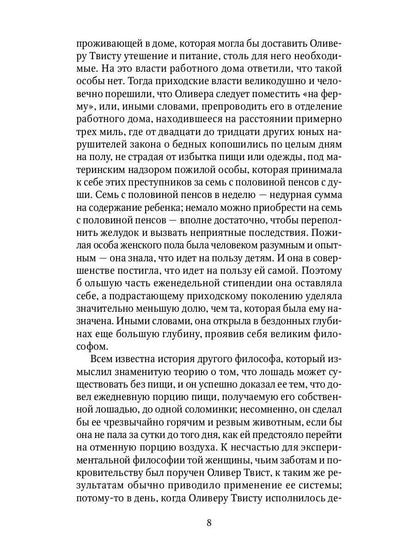 проживающей в доме, которая могла бы доставить Оливеру Твисту утешение и питание, столь для него необходимые. На это власти работного дома ответили, что такой особы нет. Тогда приходские власти великодушно и человечно порешили, что Оливера следует поместить «на ферму», или, иными словами, препроводить его в отделение работного дома, находившееся на расстоянии примерно трех миль, где от двадцати до тридцати других юных нарушителей закона о бедных копошились по целым дням на полу, не страдая от избытка пищи или одежды, под материнским надзором пожилой особы, которая принимала к себе этих преступников за семь с половиной пенсов с души. Семь с половиной пенсов в неделю — недурная сумма на содержание ребенка; немало можно приобрести на семь с половиной пенсов — вполне достаточно, чтобы переполнить желудок и вызвать неприятные последствия. Пожилая особа женского пола была человеком разумным и опытным — она знала, что идет на пользу детям. И она в совершенстве постигла, что идет на пользу ей самой. Поэтому б ольшую часть еженедельной стипендии она оставляла себе, а подрастающему приходскому поколению уделяла значительно меньшую долю, чем та, которая была ему назначена. Иными словами, она открыла в бездонных глубинах еще большую глубину, проявив себя великим философом.

Всем известна история другого философа, который измыслил знаменитую теорию о том, что лошадь может существовать без пищи, и он успешно доказал ее тем, что довел ежедневную порцию пищи, получаемую его собственной лошадью, до одной соломинки; несомненно, он сделал бы ее чрезвычайно горячим и резвым животным, если бы она не пала за сутки до того дня, как ей предстояло перейти на отменную порцию воздуха. К несчастью для экспериментальной философии той женщины, чьим заботам и покровительству был поручен Оливер Твист, к таким же результатам обычно приводило применение ее системы; потому-то в день, когда Оливеру Твисту исполнилось де-

8